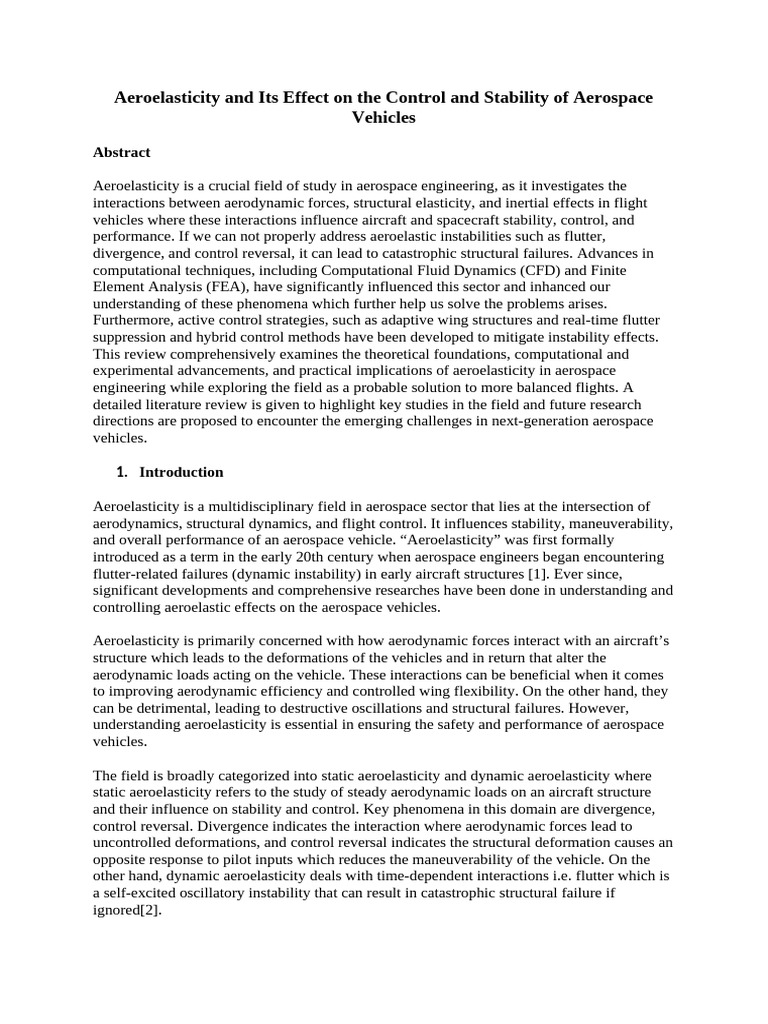 Aeroelasticity and Its Effect on the Control and Stability of Aerospace Vehicles

Abstract

Aeroelasticity is a crucial field of study in aerospace engineering, as it investigates the interactions between aerodynamic forces, structural elasticity, and inertial effects in flight vehicles where these interactions influence aircraft and spacecraft stability, control, and performance. If we can not properly address aeroelastic instabilities such as flutter, divergence, and control reversal, it can lead to catastrophic structural failures. Advances in computational techniques, including Computational Fluid Dynamics (CFD) and Finite Element Analysis (FEA), have significantly influenced this sector and inhanced our understanding of these phenomena which further help us solve the problems arises. Furthermore, active control strategies, such as adaptive wing structures and real-time flutter suppression and hybrid control methods have been developed to mitigate instability effects. This review comprehensively examines the theoretical foundations, computational and experimental advancements, and practical implications of aeroelasticity in aerospace engineering while exploring the field as a probable solution to more balanced flights. A detailed literature review is given to highlight key studies in the field and future research directions are proposed to encounter the emerging challenges in next-generation aerospace vehicles.

1. Introduction

Aeroelasticity is a multidisciplinary field in aerospace sector that lies at the intersection of aerodynamics, structural dynamics, and flight control. It influences stability, maneuverability, and overall performance of an aerospace vehicle. "Aeroelasticity" was first formally introduced as a term in the early 20th century when aerospace engineers began encountering flutter-related failures (dynamic instability) in early aircraft structures [1]. Ever since, significant developments and comprehensive researches have been done in understanding and controlling aeroelastic effects on the aerospace vehicles.

Aeroelasticity is primarily concerned with how aerodynamic forces interact with an aircraft's structure which leads to the deformations of the vehicles and in return that alter the aerodynamic loads acting on the vehicle. These interactions can be beneficial when it comes to improving aerodynamic efficiency and controlled wing flexibility. On the other hand, they can be detrimental, leading to destructive oscillations and structural failures. However, understanding aeroelasticity is essential in ensuring the safety and performance of aerospace vehicles.

The field is broadly categorized into static aeroelasticity and dynamic aeroelasticity where static aeroelasticity refers to the study of steady aerodynamic loads on an aircraft structure and their influence on stability and control. Key phenomena in this domain are divergence, control reversal. Divergence indicates the interaction where aerodynamic forces lead to uncontrolled deformations, and control reversal indicates the structural deformation causes an opposite response to pilot inputs which reduces the maneuverability of the vehicle. On the other hand, dynamic aeroelasticity deals with time-dependent interactions i.e. flutter which is a self-excited oscillatory instability that can result in catastrophic structural failure if ignored[2].